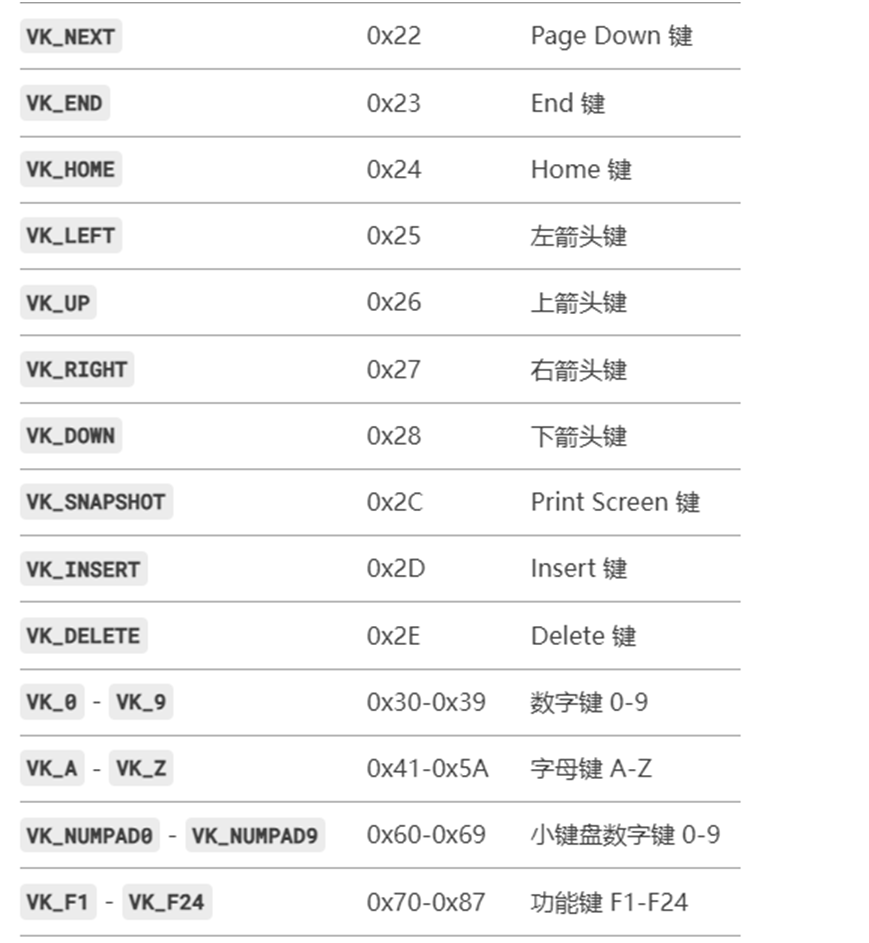 | | | |
|---|---|---|
| VK_NEXT | 0x22 | Page Down 键 |
| VK_END | 0x23 | End 键 |
| VK_HOME | 0x24 | Home 键 |
| VK_LEFT | 0x25 | 左箭头键 |
| VK_UP | 0x26 | 上箭头键 |
| VK_RIGHT | 0x27 | 右箭头键 |
| VK_DOWN | 0x28 | 下箭头键 |
| VK_SNAPSHOT | 0x2C | Print Screen 键 |
| VK_INSERT | 0x2D | Insert 键 |
| VK_DELETE | 0x2E | Delete 键 |
| VK_0 - VK_9 | 0x30-0x39 | 数字键 0-9 |
| VK_A - VK_Z | 0x41-0x5A | 字母键 A-Z |
| VK_NUMPAD0 - VK_NUMPAD9 | 0x60-0x69 | 小键盘数字键 0-9 |
| VK_F1 - VK_F24 | 0x70-0x87 | 功能键 F1-F24 |